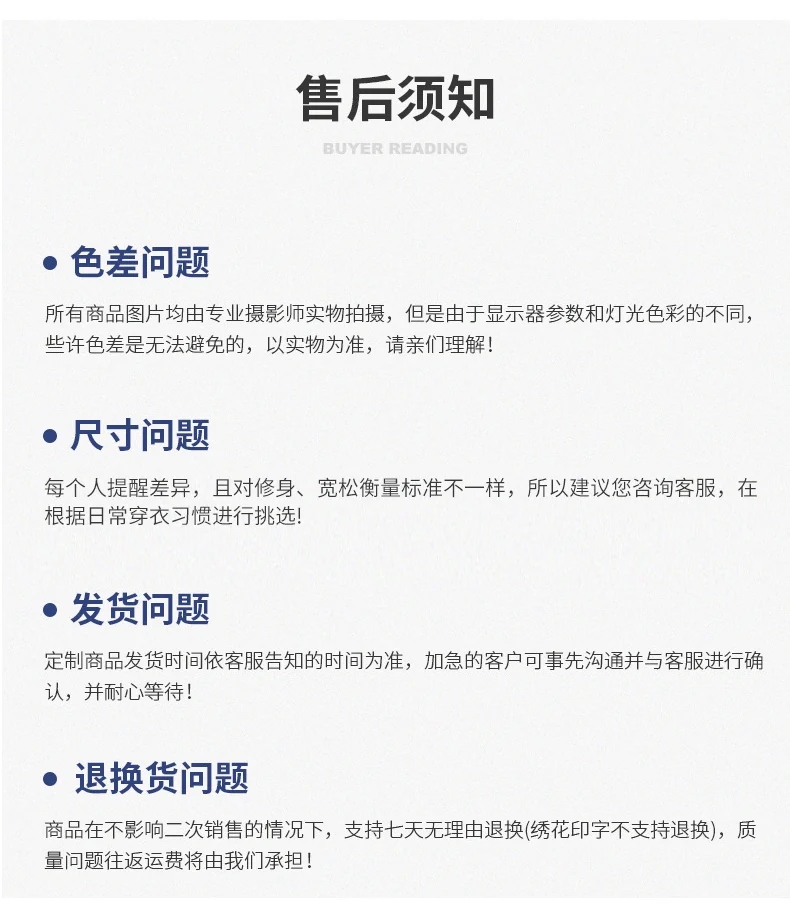 售后须知

BUYER READING

• 色差问题

所有商品图片均由专业摄影师实物拍摄，但是由于显示器参数和灯光色彩的不同，些许色差是无法避免的，以实物为准，请亲们理解！

• 尺寸问题

每个人提醒差异，且对修身、宽松衡量标准不一样，所以建议您咨询客服，在根据日常穿衣习惯进行挑选!

• 发货问题

定制商品发货时间依客服告知的时间为准，加急的客户可事先沟通并与客服进行确认，并耐心等待！

• 退换货问题

商品在不影响二次销售的情况下，支持七天无理由退换(绣花印字不支持退换)，质量问题往返运费将由我们承担！